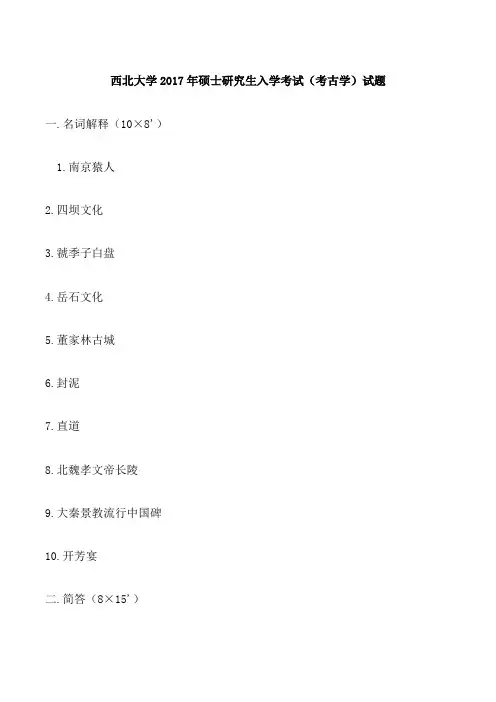 西北大学2017年硕士研究生入学考试（考古学）试题

一.名词解释（10×8'）

1.南京猿人

2.四坝文化

3.虢季子白盘

4.岳石文化

5.董家林古城

6.封泥

7.直道

8.北魏孝文帝长陵

9.大秦景教流行中国碑

10.开芳宴

二.简答（8×15'）